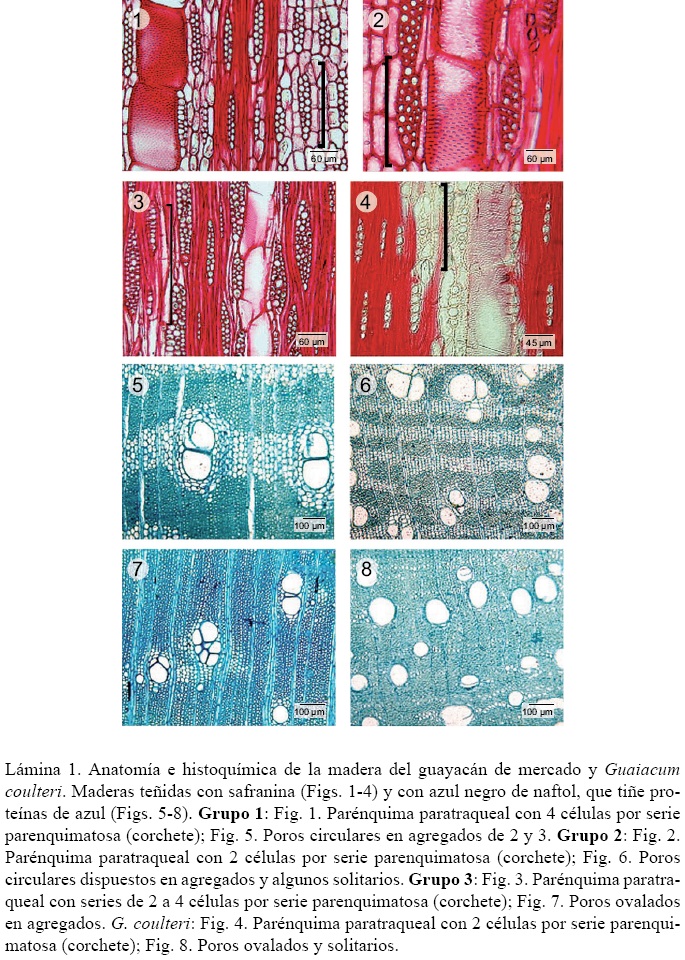 1

60 µm

2

60 µm

3

60 µm

4

45 µm

5

100 µm

6

100 µm

7

100 µm

8

100 µm

Lámina 1. Anatomía e histoquímica de la madera del guayacán de mercado y Guaiacum coulteri. Maderas teñidas con safranina (Figs. 1-4) y con azul negro de naftol, que tiñe proteínas de azul (Figs. 5-8). Grupo 1: Fig. 1. Parénquima paratraqueal con 4 células por serie parenquimatosa (corchete); Fig. 5. Poros circulares en agregados de 2 y 3. Grupo 2: Fig. 2. Parénquima paratraqueal con 2 células por serie parenquimatosa (corchete); Fig. 6. Poros circulares dispuestos en agregados y algunos solitarios. Grupo 3: Fig. 3. Parénquima paratraqueal con series de 2 a 4 células por serie parenquimatosa (corchete); Fig. 7. Poros ovalados en agregados. G. coulteri: Fig. 4. Parénquima paratraqueal con 2 células por serie parenquimatosa (corchete); Fig. 8. Poros ovalados y solitarios.